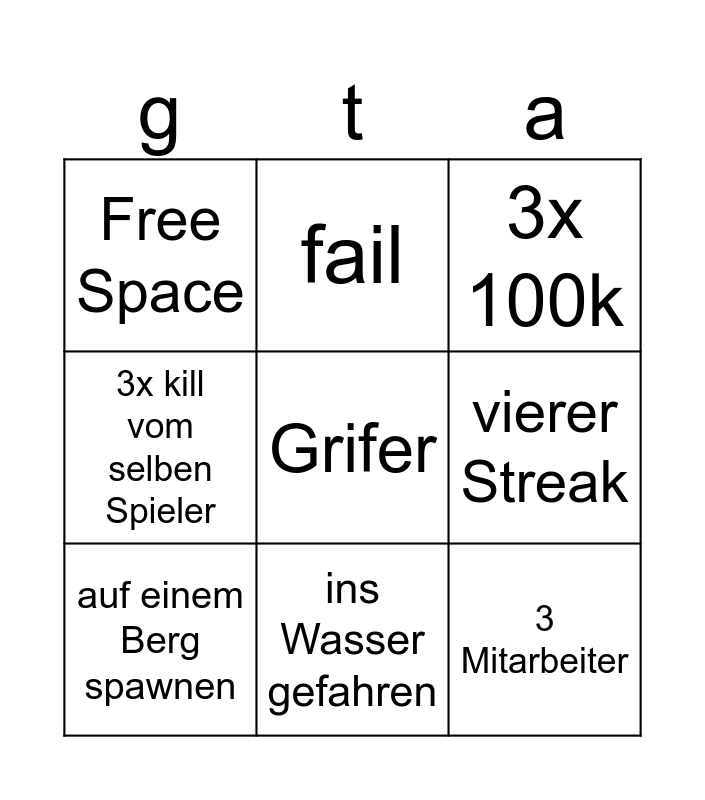 | g | t | a |
|---|---|---|
| Free Space | fail | 3x 100k |
| 3x kill vom selben Spieler | Grifer | vierer Streak |
| auf einem Berg spawnen | ins Wasser gefahren | 3 Mitarbeiter |